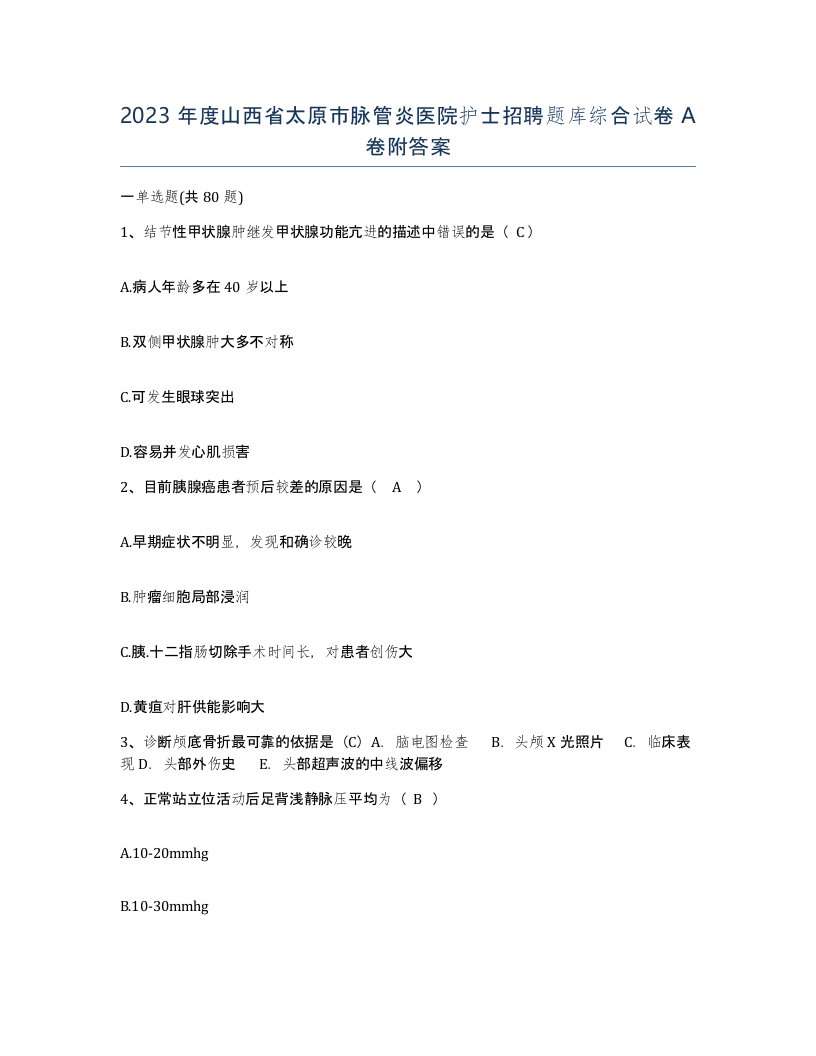 2023 年度山西省太原市脉管炎医院护士招聘题库综合试卷 A 卷附答案

一单选题(共 80 题)

1、结节性甲状腺肿继发甲状腺功能亢进的描述中错误的是（ C）

A.病人年龄多在 40 岁以上

B.双侧甲状腺肿大多不对称

C.可发生眼球突出

D.容易并发心肌损害

2、目前胰腺癌患者预后较差的原因是（ A ）

A.早期症状不明显，发现和确诊较晚

B.肿瘤细胞局部浸润

C.胰.十二指肠切除手术时间长，对患者创伤大

D.黄疸对肝供能影响大

3、诊断颅底骨折最可靠的依据是（C）A. 脑电图检查 B. 头颅 X 光照片 C. 临床表现 D. 头部外伤史 E. 头部超声波的中线波偏移

4、正常站立位活动后足背浅静脉压平均为（ B ）

A.10-20mmhg

B.10-30mmhg